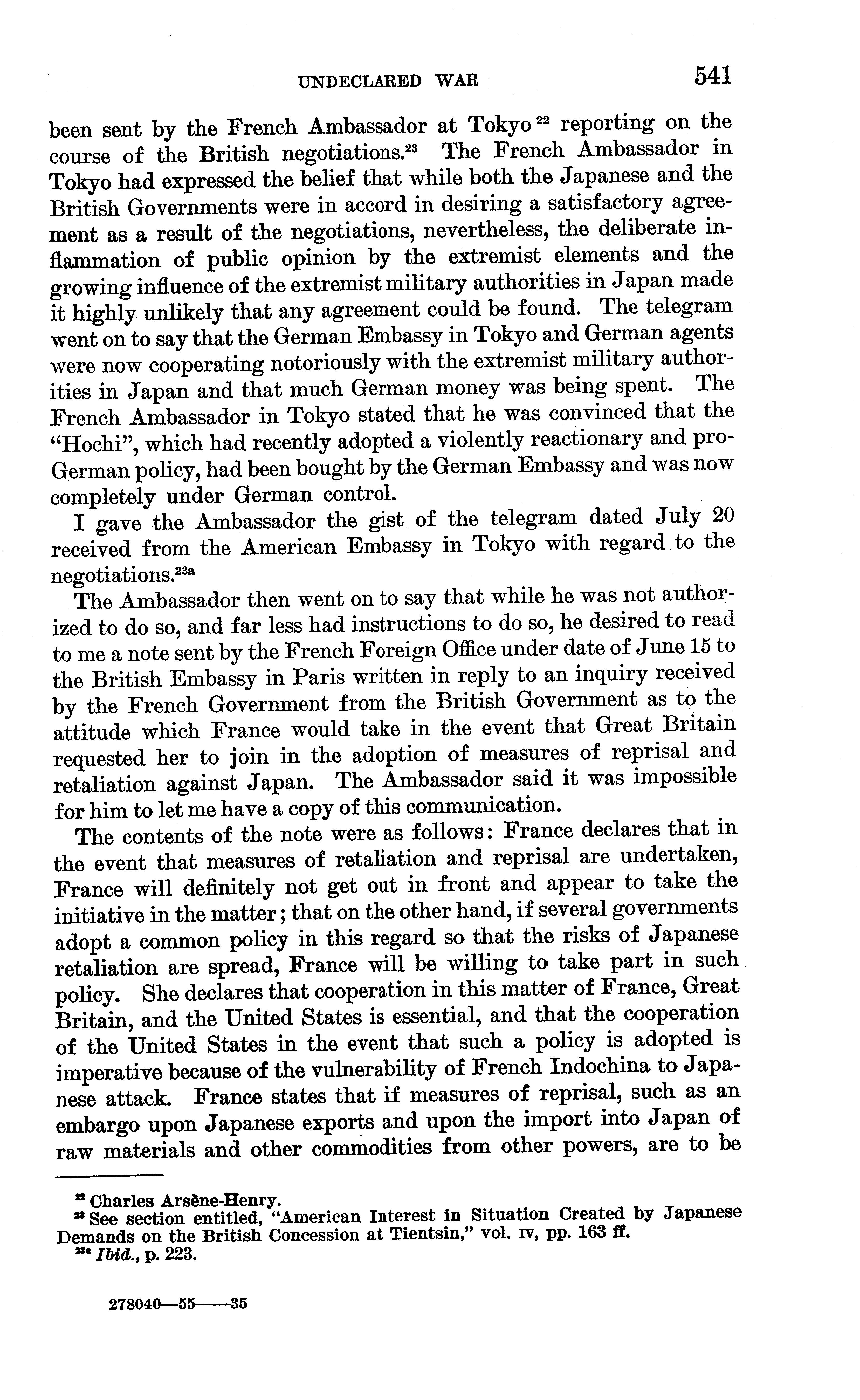 UNDECLARED WAR 541

been sent by the French Ambassador at Tokyo $^{22}$ reporting on the course of the British negotiations.$^{23}$ The French Ambassador in Tokyo had expressed the belief that while both the Japanese and the British Governments were in accord in desiring a satisfactory agreement as a result of the negotiations, nevertheless, the deliberate inflammation of public opinion by the extremist elements and the growing influence of the extremist military authorities in Japan made it highly unlikely that any agreement could be found. The telegram went on to say that the German Embassy in Tokyo and German agents were now cooperating notoriously with the extremist military authorities in Japan and that much German money was being spent. The French Ambassador in Tokyo stated that he was convinced that the "Hochi", which had recently adopted a violently reactionary and pro-German policy, had been bought by the German Embassy and was now completely under German control.

I gave the Ambassador the gist of the telegram dated July 20 received from the American Embassy in Tokyo with regard to the negotiations.$^{23a}$

The Ambassador then went on to say that while he was not authorized to do so, and far less had instructions to do so, he desired to read to me a note sent by the French Foreign Office under date of June 15 to the British Embassy in Paris written in reply to an inquiry received by the French Government from the British Government as to the attitude which France would take in the event that Great Britain requested her to join in the adoption of measures of reprisal and retaliation against Japan. The Ambassador said it was impossible for him to let me have a copy of this communication.

The contents of the note were as follows: France declares that in the event that measures of retaliation and reprisal are undertaken, France will definitely not get out in front and appear to take the initiative in the matter; that on the other hand, if several governments adopt a common policy in this regard so that the risks of Japanese retaliation are spread, France will be willing to take part in such policy. She declares that cooperation in this matter of France, Great Britain, and the United States is essential, and that the cooperation of the United States in the event that such a policy is adopted is imperative because of the vulnerability of French Indochina to Japanese attack. France states that if measures of reprisal, such as an embargo upon Japanese exports and upon the import into Japan of raw materials and other commodities from other powers, are to be

$^{22}$ Charles Arsène-Henry.
$^{23}$ See section entitled, "American Interest in Situation Created by Japanese Demands on the British Concession at Tientsin," vol. IV, pp. 163 ff.
$^{23a}$ Ibid., p. 223.

278040—55——35